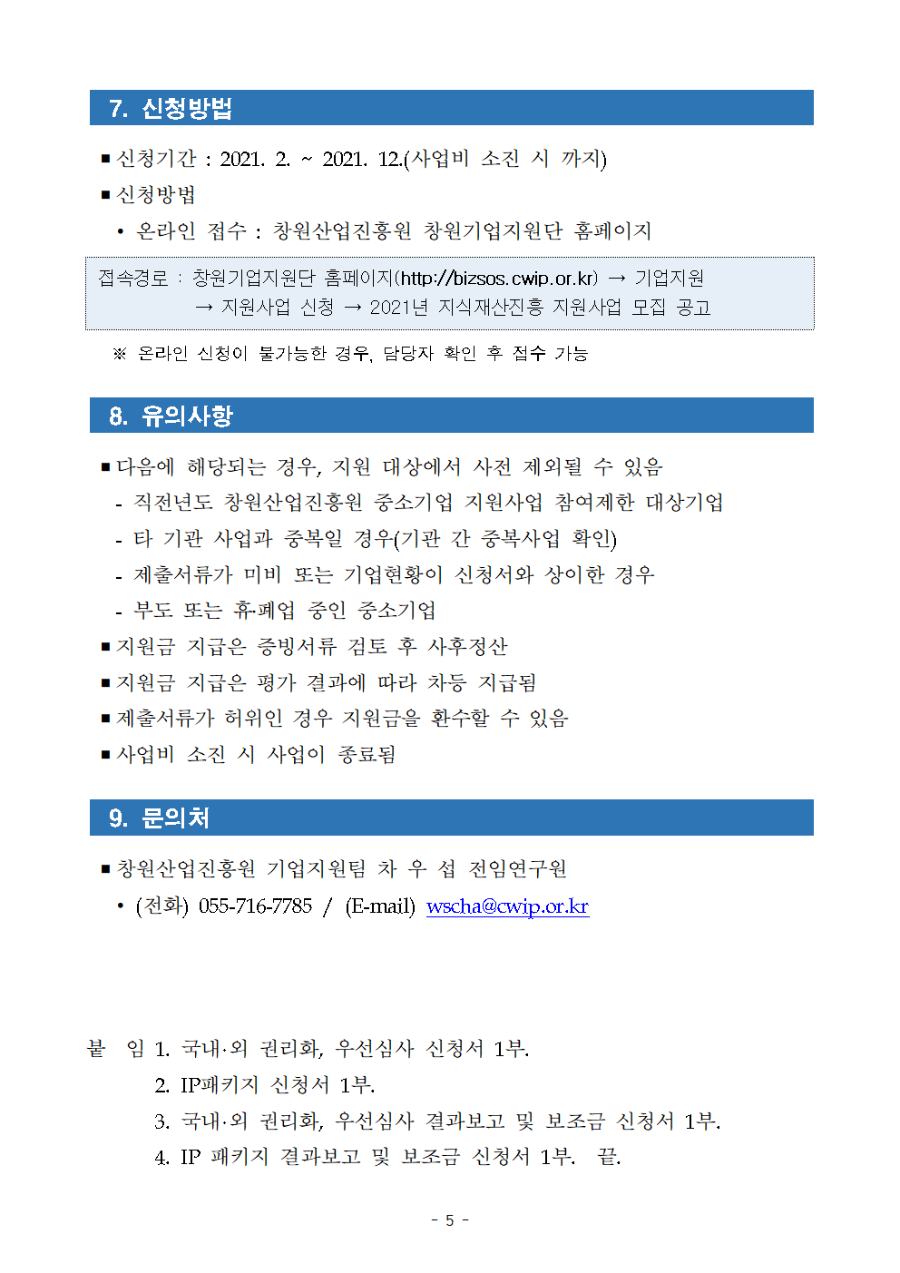 7. 신청방법

■ 신청기간 : 2021. 2. ~ 2021. 12.(사업비 소진 시 까지)

■ 신청방법

• 온라인 접수 : 창원산업진흥원 창원기업지원단 홈페이지

접속경로 : 창원기업지원단 홈페이지(http://bizsos.cwip.or.kr) → 기업지원 → 지원사업 신청 → 2021년 지식재산진흥 지원사업 모집 공고

※ 온라인 신청이 불가능한 경우, 담당자 확인 후 접수 가능

8. 유의사항

■ 다음에 해당되는 경우, 지원 대상에서 사전 제외될 수 있음

- 직전년도 창원산업진흥원 중소기업 지원사업 참여제한 대상기업

- 타 기관 사업과 중복일 경우(기관 간 중복사업 확인)

- 제출서류가 미비 또는 기업현황이 신청서와 상이한 경우

- 부도 또는 휴·폐업 중인 중소기업

■ 지원금 지급은 증빙서류 검토 후 사후정산

■ 지원금 지급은 평가 결과에 따라 차등 지급됨

■ 제출서류가 허위인 경우 지원금을 환수할 수 있음

■ 사업비 소진 시 사업이 종료됨

9. 문의처

■ 창원산업진흥원 기업지원팀 차 우 섭 전임연구원

• (전화) 055-716-7785 / (E-mail) wscha@cwip.or.kr

붙 임 1. 국내·외 권리화, 우선심사 신청서 1부.
2. IP패키지 신청서 1부.
3. 국내·외 권리화, 우선심사 결과보고 및 보조금 신청서 1부.
4. IP 패키지 결과보고 및 보조금 신청서 1부. 끝.

- 5 -